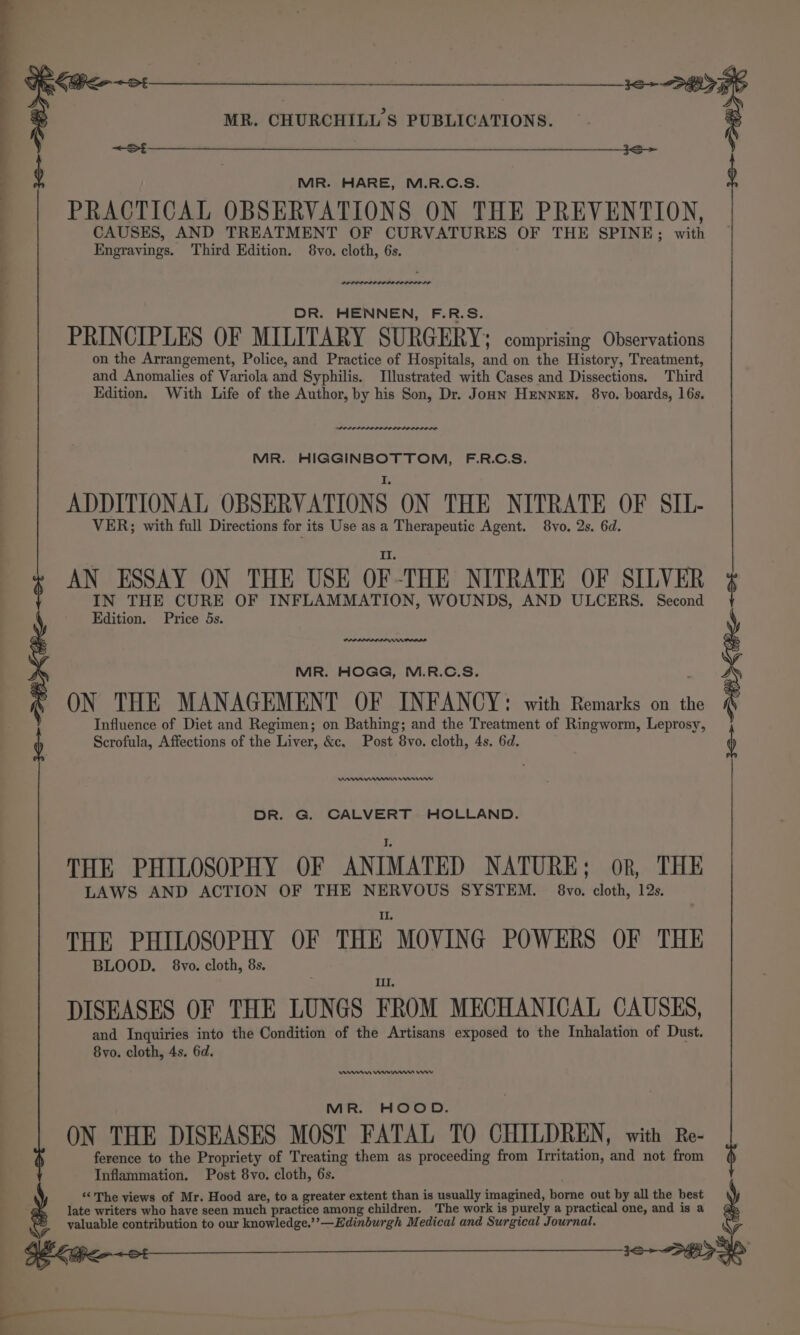 MR. CHURCHILL'S PUBLICATIONS.

MR. HARE, M.R.C.S.

PRACTICAL OBSERVATIONS ON THE PREVENTION, CAUSES, AND TREATMENT OF CURVATURES OF THE SPINE; with Engravings. Third Edition. 8vo. cloth, 6s.

DR. HENNEN, F.R.S.

PRINCIPLES OF MILITARY SURGERY; comprising Observations on the Arrangement, Police, and Practice of Hospitals, and on the History, Treatment, and Anomalies of Variola and Syphilis. Illustrated with Cases and Dissections. Third Edition. With Life of the Author, by his Son, Dr. John Hennen. 8vo. boards, 16s.

MR. HIGGINBOTTOM, F.R.C.S.

I.

ADDITIONAL OBSERVATIONS ON THE NITRATE OF SILVER; with full Directions for its Use as a Therapeutic Agent. 8vo. 2s. 6d.

II.

AN ESSAY ON THE USE OF THE NITRATE OF SILVER IN THE CURE OF INFLAMMATION, WOUNDS, AND ULCERS. Second Edition. Price 5s.

MR. HOGG, M.R.C.S.

ON THE MANAGEMENT OF INFANCY: with Remarks on the Influence of Diet and Regimen; on Bathing; and the Treatment of Ringworm, Leprosy, Scrofula, Affections of the Liver, &c. Post 8vo. cloth, 4s. 6d.

DR. G. CALVERT HOLLAND.

I.

THE PHILOSOPHY OF ANIMATED NATURE; OR, THE LAWS AND ACTION OF THE NERVOUS SYSTEM. 8vo. cloth, 12s.

II.

THE PHILOSOPHY OF THE MOVING POWERS OF THE BLOOD. 8vo. cloth, 8s.

III.

DISEASES OF THE LUNGS FROM MECHANICAL CAUSES, and Inquiries into the Condition of the Artisans exposed to the Inhalation of Dust. 8vo. cloth, 4s. 6d.

MR. HOOD.

ON THE DISEASES MOST FATAL TO CHILDREN, with Reference to the Propriety of Treating them as proceeding from Irritation, and not from Inflammation. Post 8vo. cloth, 6s.

"The views of Mr. Hood are, to a greater extent than is usually imagined, borne out by all the best late writers who have seen much practice among children. The work is purely a practical one, and is a valuable contribution to our knowledge."—Edinburgh Medical and Surgical Journal.